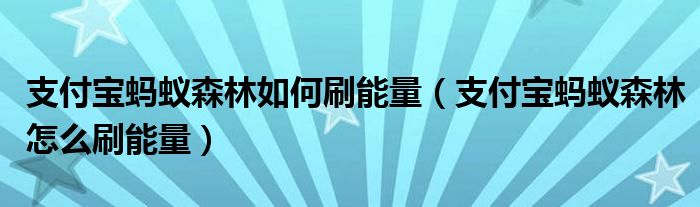 支付宝蚂蚁森林如何刷能量（支付宝蚂蚁森林怎么刷能量）